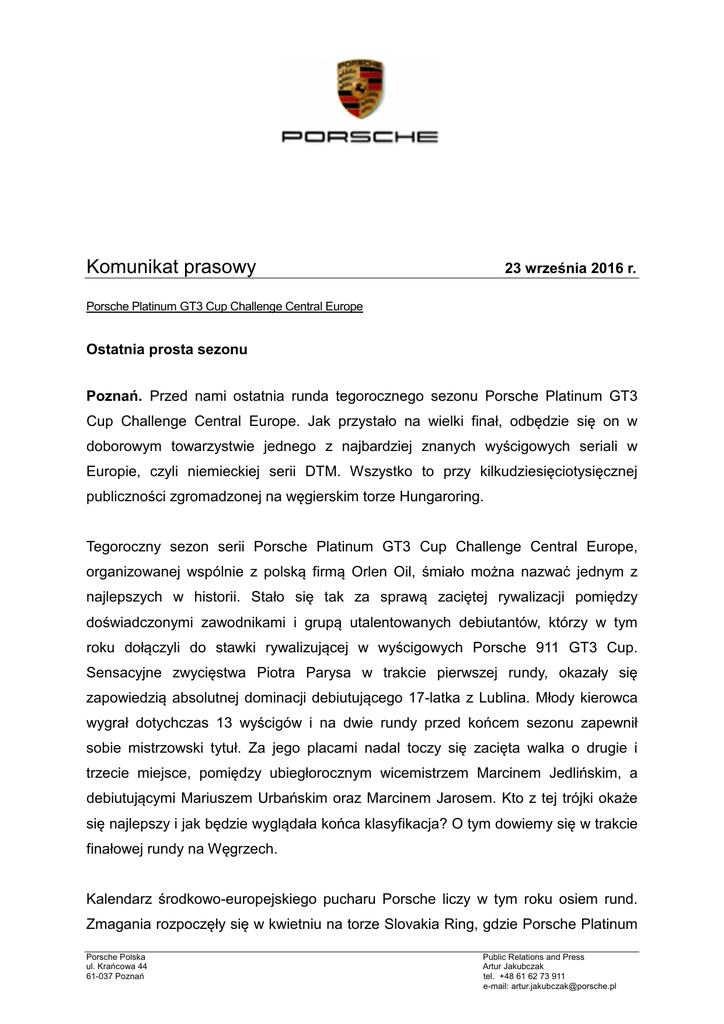 PORSCHE

Komunikat prasowy 23 września 2016 r.

Porsche Platinum GT3 Cup Challenge Central Europe

Ostatnia prosta sezonu

Poznań. Przed nami ostatnia runda tegorocznego sezonu Porsche Platinum GT3 Cup Challenge Central Europe. Jak przystało na wielki finał, odbędzie się on w doborowym towarzystwie jednego z najbardziej znanych wyścigowych seriali w Europie, czyli niemieckiej serii DTM. Wszystko to przy kilkudziesięciotysięcznej publiczności zgromadzonej na węgierskim torze Hungaroring.

Tegoroczny sezon serii Porsche Platinum GT3 Cup Challenge Central Europe, organizowanej wspólnie z polską firmą Orlen Oil, śmiało można nazwać jednym z najlepszych w historii. Stało się tak za sprawą zaciętej rywalizacji pomiędzy doświadczonymi zawodnikami i grupą utalentowanych debiutantów, którzy w tym roku dołączyli do stawki rywalizującej w wyścigowych Porsche 911 GT3 Cup. Sensacyjne zwycięstwa Piotra Parysa w trakcie pierwszej rundy, okazały się zapowiedzią absolutnej dominacji debiutującego 17-latka z Lublina. Młody kierowca wygrał dotychczas 13 wyścigów i na dwie rundy przed końcem sezonu zapewnił sobie mistrzowski tytuł. Za jego placami nadal toczy się zacięta walka o drugie i trzecie miejsce, pomiędzy ubiegłorocznym wicemistrzem Marcinem Jedlińskim, a debiutującymi Mariuszem Urbańskim oraz Marcinem Jarosem. Kto z tej trójki okaże się najlepszy i jak będzie wyglądała końca klasyfikacja? O tym dowiemy się w trakcie finałowej rundy na Węgrzech.

Kalendarz środkowo-europejskiego pucharu Porsche liczy w tym roku osiem rund. Zmagania rozpoczęły się w kwietniu na torze Slovakia Ring, gdzie Porsche Platinum

Porsche Polska
ul. Krańcowa 44
61-037 Poznań

Public Relations and Press
Artur Jakubczak
tel. +48 61 62 73 911
e-mail: artur.jakubczak@porsche.pl